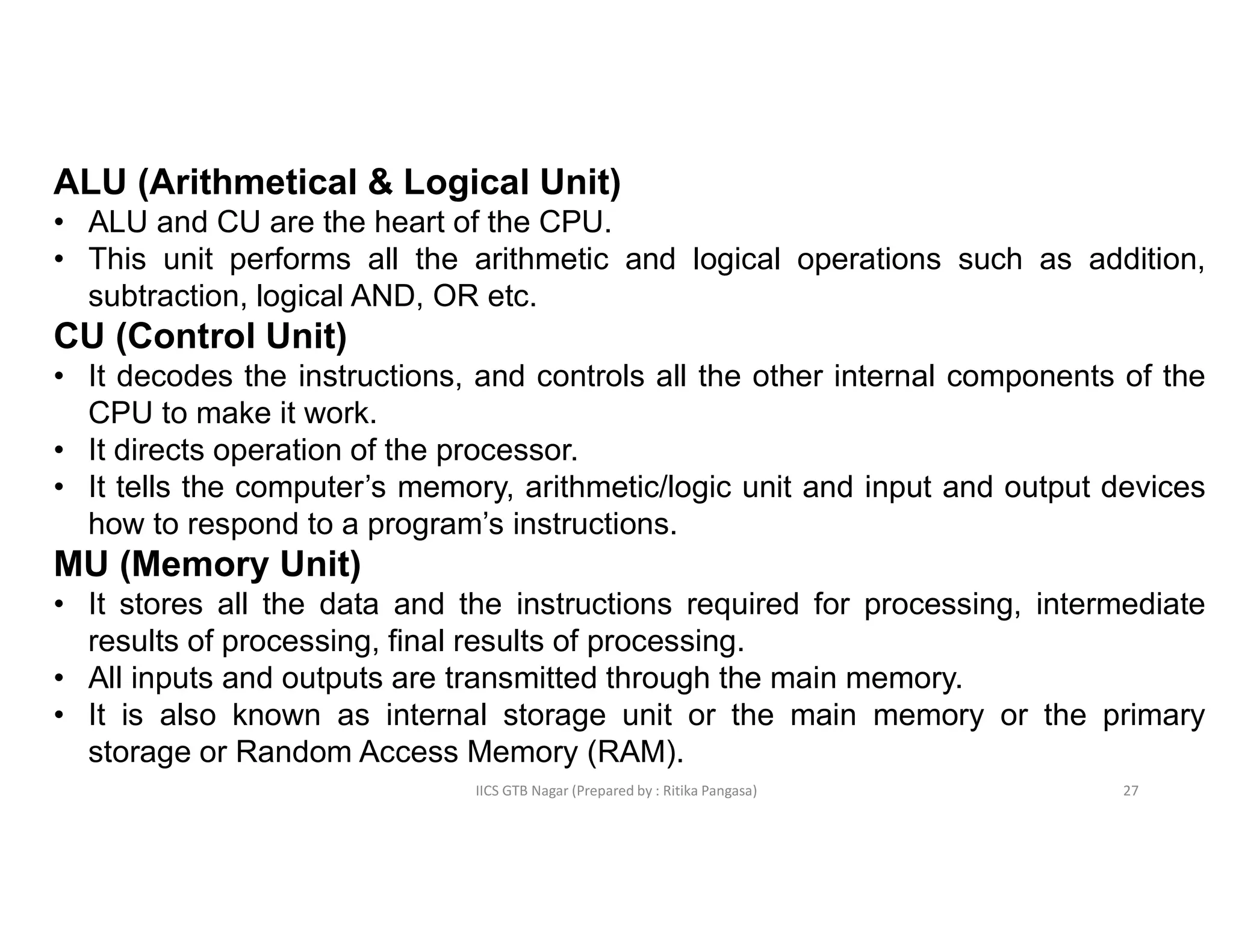 ALU (Arithmetical & Logical Unit)
• ALU and CU are the heart of the CPU.
• This unit performs all the arithmetic and logical operations such as addition, subtraction, logical AND, OR etc.
CU (Control Unit)
• It decodes the instructions, and controls all the other internal components of the CPU to make it work.
• It directs operation of the processor.
• It tells the computer's memory, arithmetic/logic unit and input and output devices how to respond to a program's instructions.
MU (Memory Unit)
• It stores all the data and the instructions required for processing, intermediate results of processing, final results of processing.
• All inputs and outputs are transmitted through the main memory.
• It is also known as internal storage unit or the main memory or the primary storage or Random Access Memory (RAM).

IICS GTB Nagar (Prepared by : Ritika Pangasa) 27